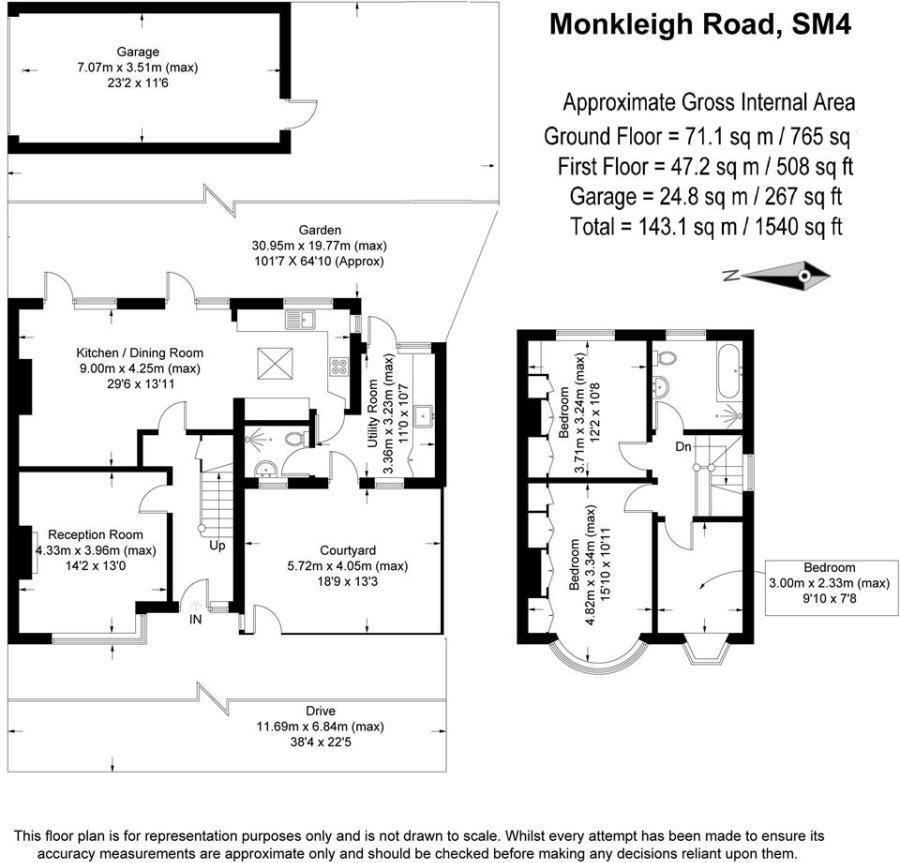 Monkleigh Road, SM4

Approximate Gross Internal Area
Ground Floor = 71.1 sq m / 765 sq
First Floor = 47.2 sq m / 508 sq ft
Garage = 24.8 sq m / 267 sq ft
Total = 143.1 sq m / 1540 sq ft

N

Garage
7.07m x 3.51m (max)
23'2 x 11'6

Garden
30.95m x 19.77m (max)
101'7 X 64'10 (Approx)

Kitchen / Dining Room
9.00m x 4.25m (max)
29'6 x 13'11

Utility Room
3.36m x 3.23m (max)
11'0 x 10'7

Reception Room
4.33m x 3.96m (max)
14'2 x 13'0

Up

IN

Courtyard
5.72m x 4.05m (max)
18'9 x 13'3

Drive
11.69m x 6.84m (max)
38'4 x 22'5

Bedroom
3.71m x 3.24m (max)
12'2 x 10'8

Dn

Bedroom
4.82m x 3.34m (max)
15'10 x 10'11

Bedroom
3.00m x 2.33m (max)
9'10 x 7'8

This floor plan is for representation purposes only and is not drawn to scale. Whilst every attempt has been made to ensure its accuracy measurements are approximate only and should be checked before making any decisions reliant upon them.